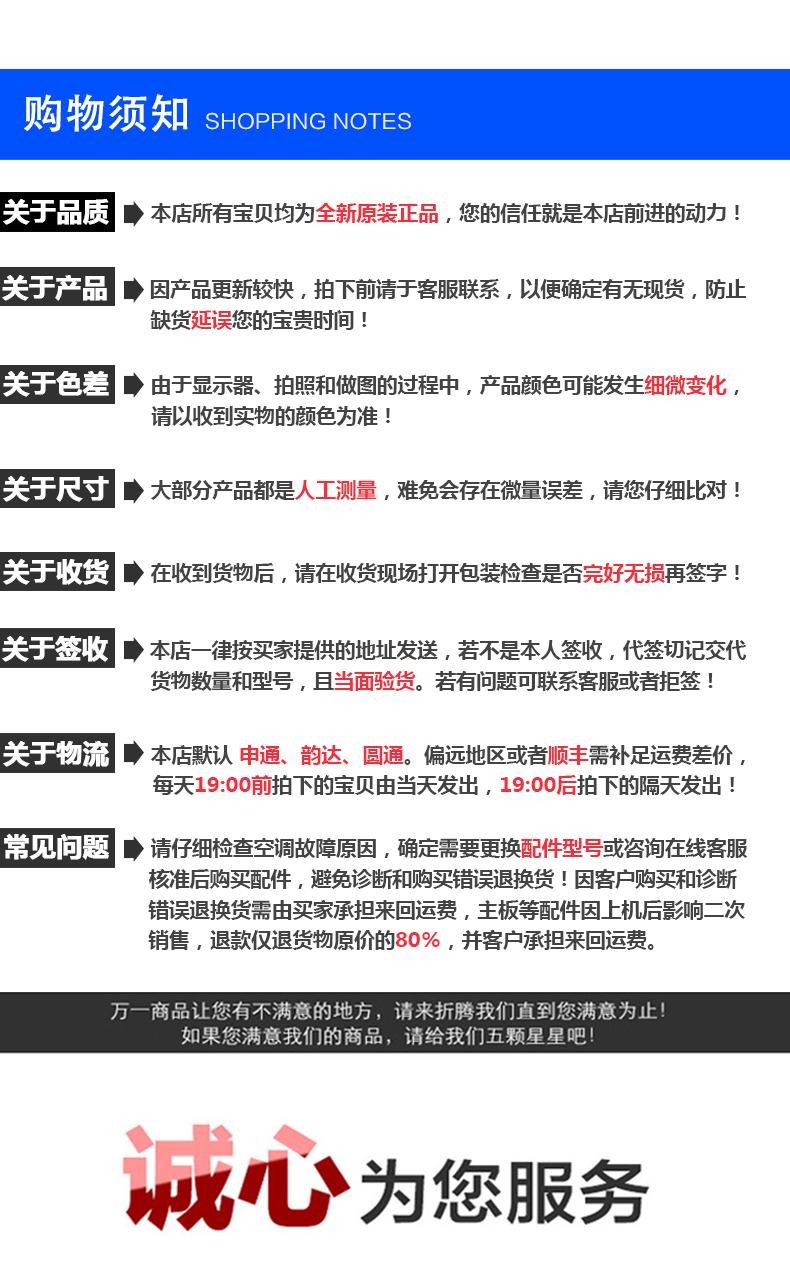 购物须知 SHOPPING NOTES

关于品质 本店所有宝贝均为全新原装正品，您的信任就是本店前进的动力！

关于产品 因产品更新较快，拍下前请于客服联系，以便确定有无现货，防止缺货延误您的宝贵时间！

关于色差 由于显示器、拍照和做图的过程中，产品颜色可能发生细微变化，请以收到实物的颜色为准！

关于尺寸 大部分产品都是人工测量，难免会存在微量误差，请您仔细比对！

关于收货 在收到货物后，请在收货现场打开包装检查是否完好无损再签字！

关于签收 本店一律按买家提供的地址发送，若不是本人签收，代签切记交代货物数量和型号，且当面验货。若有问题可联系客服或者拒签！

关于物流 本店默认 申通、韵达、圆通。偏远地区或者顺丰需补足运费差价，每天19:00前拍下的宝贝由当天发出，19:00后拍下的隔天发出！

常见问题 请仔细检查空调故障原因，确定需要更换配件型号或咨询在线客服核准后购买配件，避免诊断和购买错误退换货！因客户购买和诊断错误退换货需由买家承担来回运费，主板等配件因上机后影响二次销售，退款仅退货物原价的80%，并客户承担来回运费。

万一商品让您有不满意的地方，请来折腾我们直到您满意为止！
如果您满意我们的商品，请给我们五颗星星吧！

诚心为您服务